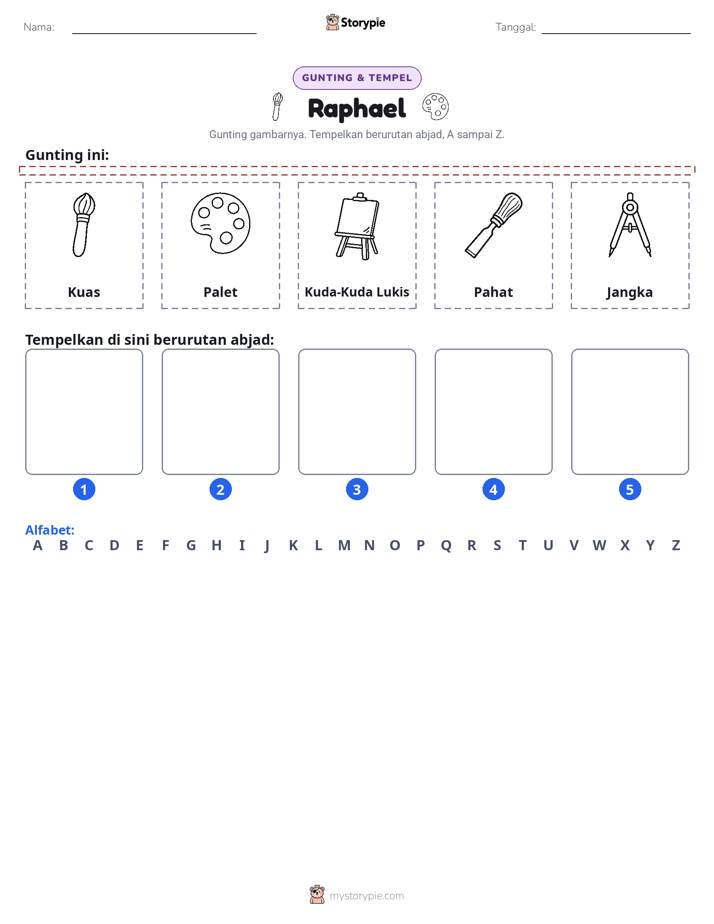 Nama: ____ Storypie Tanggal: ____

GUNTING & TEMPEL

Raphael

Gunting gambarnya. Tempelkan berurutan abjad, A sampai Z.

Gunting ini:

Kuas

Palet

Kuda-Kuda Lukis

Pahat

Jangka

Tempelkan di sini berurutan abjad:

1

2

3

4

5

Alfabet:
A B C D E F G H I J K L M N O P Q R S T U V W X Y Z

mystorypie.com